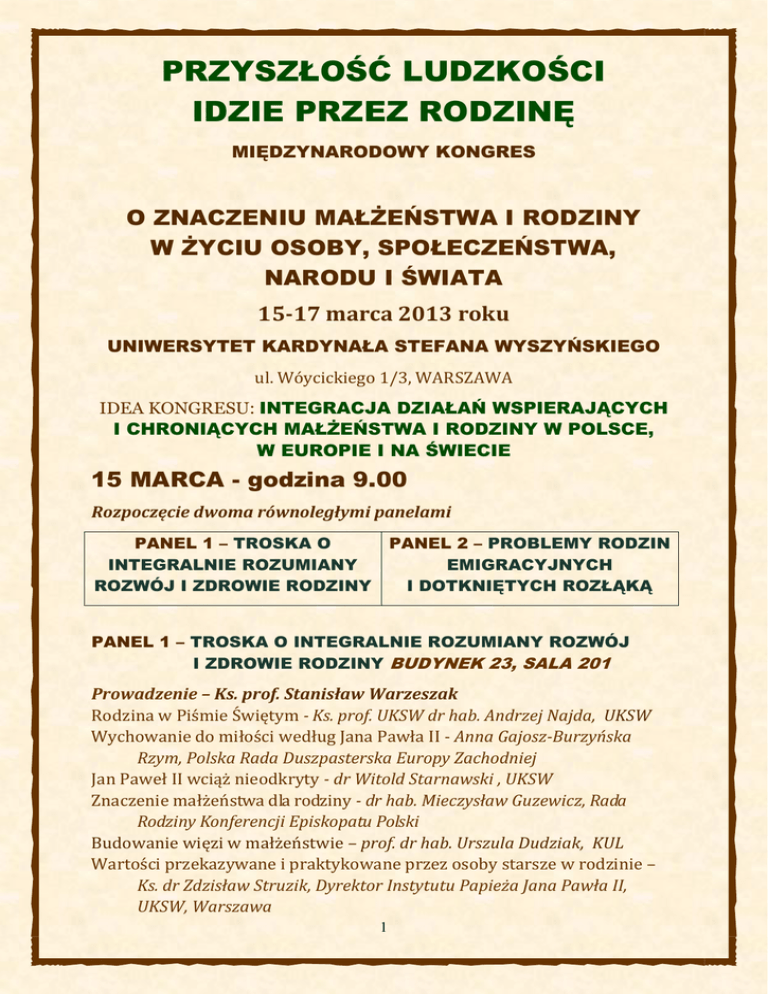 PRZYSZŁOŚĆ LUDZKOŚCI
IDZIE PRZEZ RODZINĘ

MIĘDZYNARODOWY KONGRES

O ZNACZENIU MAŁŻEŃSTWA I RODZINY
W ŻYCIU OSOBY, SPOŁECZEŃSTWA,
NARODU I ŚWIATA

15-17 marca 2013 roku

UNIWERSYTET KARDYNAŁA STEFANA WYSZYŃSKIEGO

ul. Wóycickiego 1/3, WARSZAWA

IDEA KONGRESU: INTEGRACJA DZIAŁAŃ WSPIERAJĄCYCH I CHRONIĄCYCH MAŁŻEŃSTWA I RODZINY W POLSCE, W EUROPIE I NA ŚWIECIE

15 MARCA - godzina 9.00

Rozpoczęcie dwoma równoległymi panelami

| PANEL 1 – TROSKA O INTEGRALNIE ROZUMIANY ROZWÓJ I ZDROWIE RODZINY | PANEL 2 – PROBLEMY RODZIN EMIGRACYJNYCH I DOTKNIĘTYCH ROZŁĄKĄ |
|---|---|

PANEL 1 – TROSKA O INTEGRALNIE ROZUMIANY ROZWÓJ I ZDROWIE RODZINY BUDYNEK 23, SALA 201

Prowadzenie – Ks. prof. Stanisław Warzeszak
Rodzina w Piśmie Świętym - Ks. prof. UKSW dr hab. Andrzej Najda, UKSW
Wychowanie do miłości według Jana Pawła II - Anna Gajosz-Burzyńska Rzym, Polska Rada Duszpasterska Europy Zachodniej
Jan Paweł II wciąż nieodkryty - dr Witold Starnawski , UKSW
Znaczenie małżeństwa dla rodziny - dr hab. Mieczysław Guzewicz, Rada Rodziny Konferencji Episkopatu Polski
Budowanie więzi w małżeństwie – prof. dr hab. Urszula Dudziak, KUL
Wartości przekazywane i praktykowane przez osoby starsze w rodzinie – Ks. dr Zdzisław Struzik, Dyrektor Instytutu Papieża Jana Pawła II, UKSW, Warszawa

1